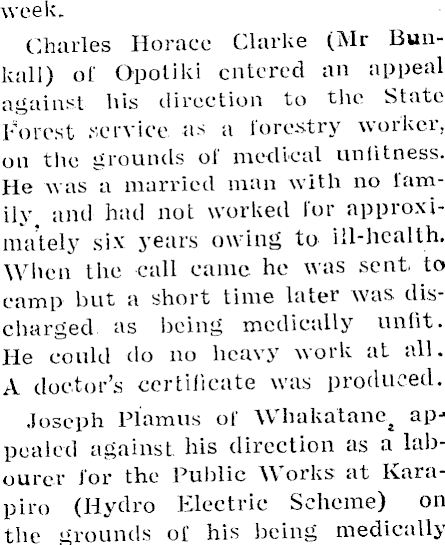 week.

Charles Horace Clarke (Mr Bunkall) of Opotiki entered an appeal against his direction to the State Forest service as a forestry worker, on the grounds of medical unfitness. He was a married man with no family, and had not worked for approximately six years owing to ill-health. When the call came he was sent to camp but a short time later was discharged as being medically unfit. He could do no heavy work at all. A doctor's certificate was produced.

Joseph Plamus of Whakatane, appealed against his direction as a labourer for the Public Works at Karapiro (Hydro Electric Scheme) on the grounds of his being medically